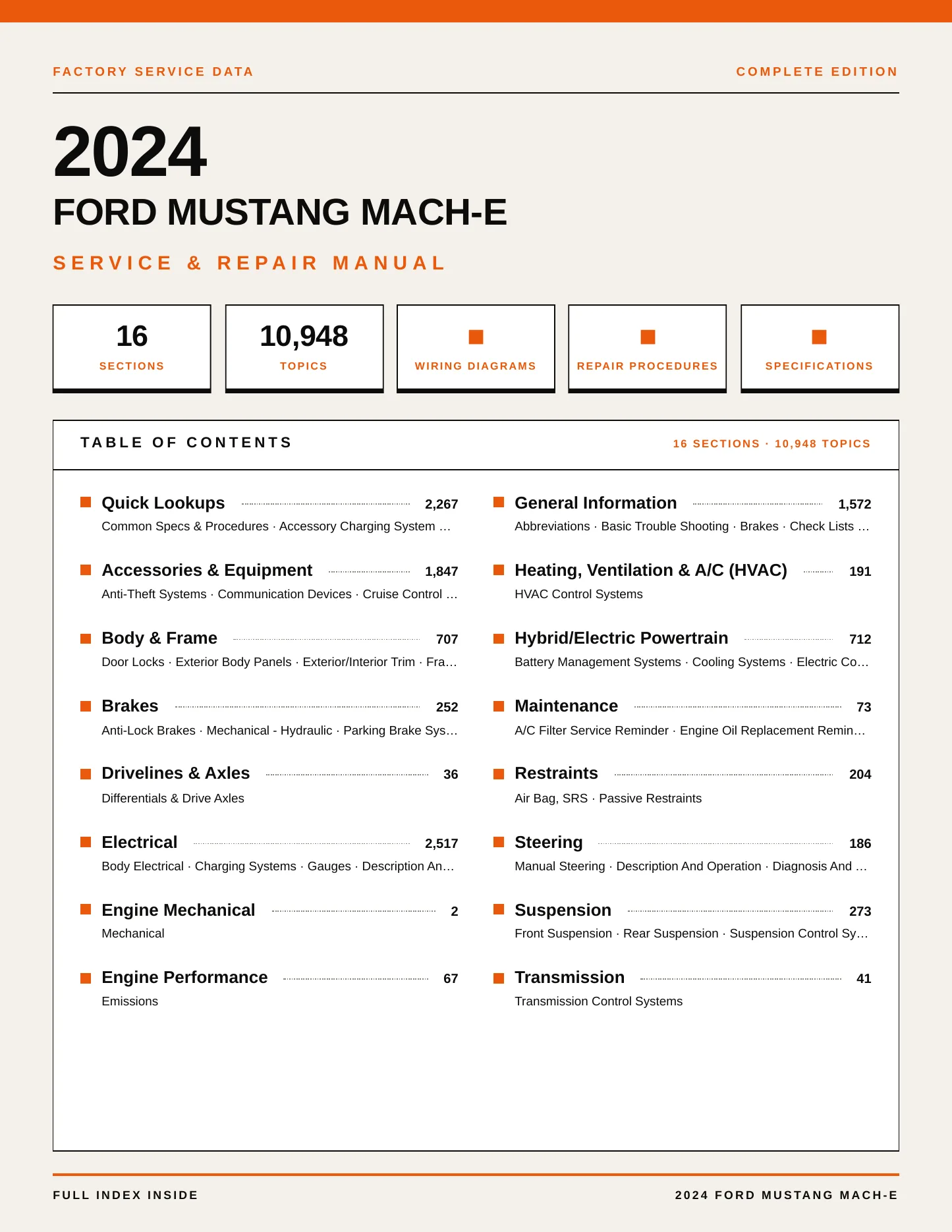 FACTORY SERVICE DATA

COMPLETE EDITION

2024

FORD MUSTANG MACH-E

SERVICE & REPAIR MANUAL

16
SECTIONS

10,948
TOPICS

WIRING DIAGRAMS

REPAIR PROCEDURES

SPECIFICATIONS

TABLE OF CONTENTS

16 SECTIONS · 10,948 TOPICS

Quick Lookups 2,267
Common Specs & Procedures · Accessory Charging System …

Accessories & Equipment 1,847
Anti-Theft Systems · Communication Devices · Cruise Control …

Body & Frame 707
Door Locks · Exterior Body Panels · Exterior/Interior Trim · Fra…

Brakes 252
Anti-Lock Brakes · Mechanical - Hydraulic · Parking Brake Sys…

Drivelines & Axles 36
Differentials & Drive Axles

Electrical 2,517
Body Electrical · Charging Systems · Gauges · Description An…

Engine Mechanical 2
Mechanical

Engine Performance 67
Emissions

General Information 1,572
Abbreviations · Basic Trouble Shooting · Brakes · Check Lists …

Heating, Ventilation & A/C (HVAC) 191
HVAC Control Systems

Hybrid/Electric Powertrain 712
Battery Management Systems · Cooling Systems · Electric Co…

Maintenance 73
A/C Filter Service Reminder · Engine Oil Replacement Remin…

Restraints 204
Air Bag, SRS · Passive Restraints

Steering 186
Manual Steering · Description And Operation · Diagnosis And …

Suspension 273
Front Suspension · Rear Suspension · Suspension Control Sy…

Transmission 41
Transmission Control Systems

FULL INDEX INSIDE

2024 FORD MUSTANG MACH-E